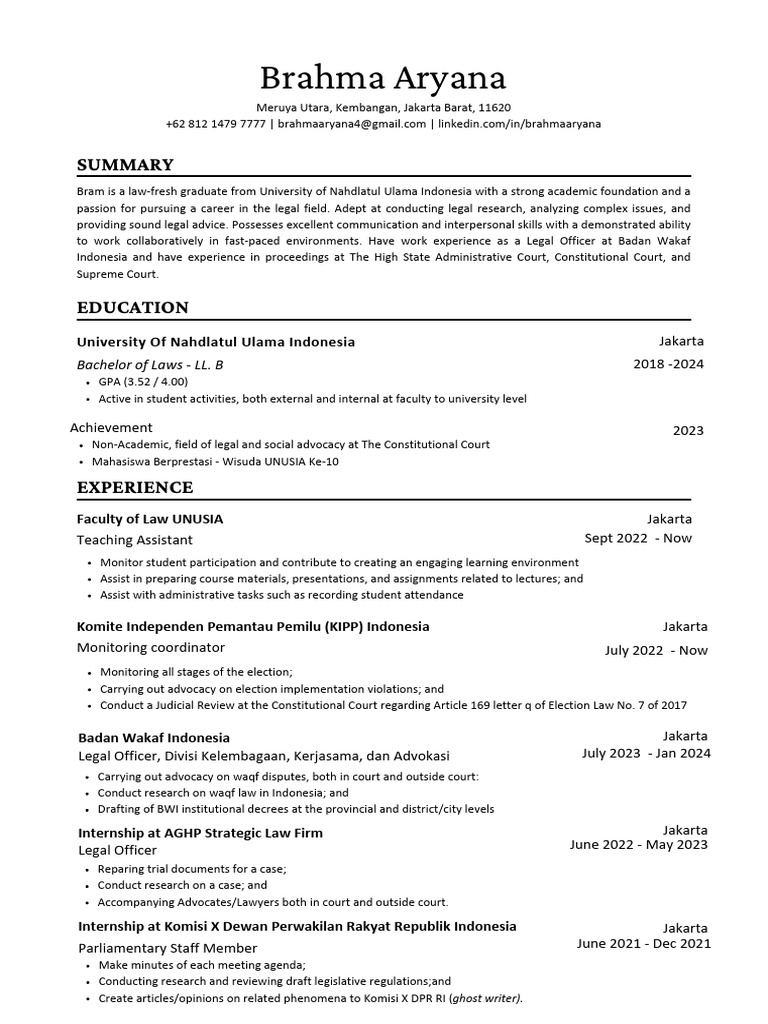 Brahma Aryana

Meruya Utara, Kembangan, Jakarta Barat, 11620
+62 812 1479 7777 | brahmaaryana4@gmail.com | linkedin.com/in/brahmaaryana

SUMMARY

Bram is a law-fresh graduate from University of Nahdlatul Ulama Indonesia with a strong academic foundation and a passion for pursuing a career in the legal field. Adept at conducting legal research, analyzing complex issues, and providing sound legal advice. Possesses excellent communication and interpersonal skills with a demonstrated ability to work collaboratively in fast-paced environments. Have work experience as a Legal Officer at Badan Wakaf Indonesia and have experience in proceedings at The High State Administrative Court, Constitutional Court, and Supreme Court.

EDUCATION

University Of Nahdlatul Ulama Indonesia
Jakarta
Bachelor of Laws - LL. B
2018 -2024
• GPA (3.52 / 4.00)
• Active in student activities, both external and internal at faculty to university level

Achievement
2023
• Non-Academic, field of legal and social advocacy at The Constitutional Court
• Mahasiswa Berprestasi - Wisuda UNUSIA Ke-10

EXPERIENCE

Faculty of Law UNUSIA
Jakarta
Teaching Assistant
Sept 2022 - Now
• Monitor student participation and contribute to creating an engaging learning environment
• Assist in preparing course materials, presentations, and assignments related to lectures; and
• Assist with administrative tasks such as recording student attendance

Komite Independen Pemantau Pemilu (KIPP) Indonesia
Jakarta
Monitoring coordinator
July 2022 - Now
• Monitoring all stages of the election;
• Carrying out advocacy on election implementation violations; and
• Conduct a Judicial Review at the Constitutional Court regarding Article 169 letter q of Election Law No. 7 of 2017

Badan Wakaf Indonesia
Jakarta
Legal Officer, Divisi Kelembagaan, Kerjasama, dan Advokasi
July 2023 - Jan 2024
• Carrying out advocacy on waqf disputes, both in court and outside court:
• Conduct research on waqf law in Indonesia; and
• Drafting of BWI institutional decrees at the provincial and district/city levels

Internship at AGHP Strategic Law Firm
Jakarta
Legal Officer
June 2022 - May 2023
• Reparing trial documents for a case;
• Conduct research on a case; and
• Accompanying Advocates/Lawyers both in court and outside court.

Internship at Komisi X Dewan Perwakilan Rakyat Republik Indonesia
Jakarta
Parliamentary Staff Member
June 2021 - Dec 2021
• Make minutes of each meeting agenda;
• Conducting research and reviewing draft legislative regulations;and
• Create articles/opinions on related phenomena to Komisi X DPR RI (ghost writer).